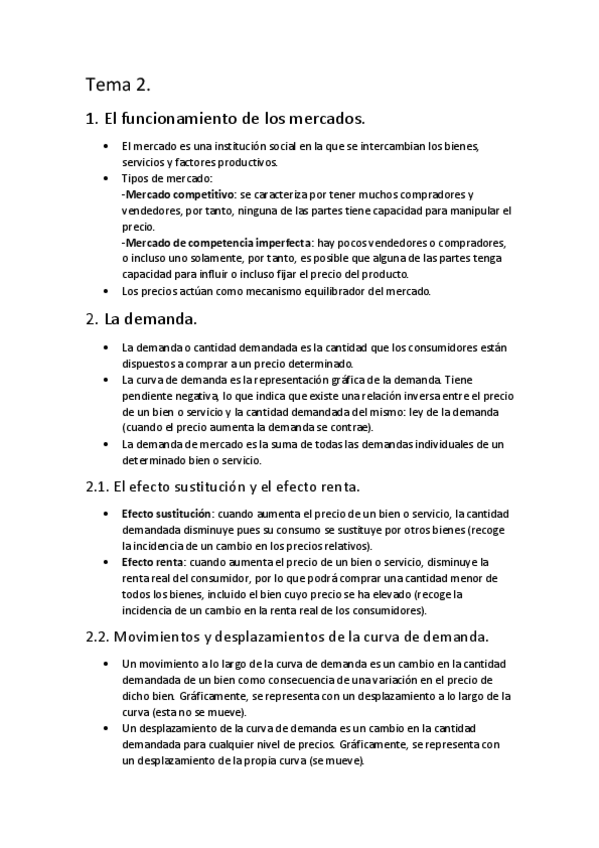 Tema 2.

1. El funcionamiento de los mercados.

• El mercado es una institución social en la que se intercambian los bienes, servicios y factores productivos.
• Tipos de mercado:
-Mercado competitivo: se caracteriza por tener muchos compradores y vendedores, por tanto, ninguna de las partes tiene capacidad para manipular el precio.
-Mercado de competencia imperfecta: hay pocos vendedores o compradores, o incluso uno solamente, por tanto, es posible que alguna de las partes tenga capacidad para influir o incluso fijar el precio del producto.
• Los precios actúan como mecanismo equilibrador del mercado.

2. La demanda.

• La demanda o cantidad demandada es la cantidad que los consumidores están dispuestos a comprar a un precio determinado.
• La curva de demanda es la representación gráfica de la demanda. Tiene pendiente negativa, lo que indica que existe una relación inversa entre el precio de un bien o servicio y la cantidad demandada del mismo: ley de la demanda (cuando el precio aumenta la demanda se contrae).
• La demanda de mercado es la suma de todas las demandas individuales de un determinado bien o servicio.

2.1. El efecto sustitución y el efecto renta.

• Efecto sustitución: cuando aumenta el precio de un bien o servicio, la cantidad demandada disminuye pues su consumo se sustituye por otros bienes (recoge la incidencia de un cambio en los precios relativos).
• Efecto renta: cuando aumenta el precio de un bien o servicio, disminuye la renta real del consumidor, por lo que podrá comprar una cantidad menor de todos los bienes, incluido el bien cuyo precio se ha elevado (recoge la incidencia de un cambio en la renta real de los consumidores).

2.2. Movimientos y desplazamientos de la curva de demanda.

• Un movimiento a lo largo de la curva de demanda es un cambio en la cantidad demandada de un bien como consecuencia de una variación en el precio de dicho bien. Gráficamente, se representa con un desplazamiento a lo largo de la curva (esta no se mueve).
• Un desplazamiento de la curva de demanda es un cambio en la cantidad demandada para cualquier nivel de precios. Gráficamente, se representa con un desplazamiento de la propia curva (se mueve).